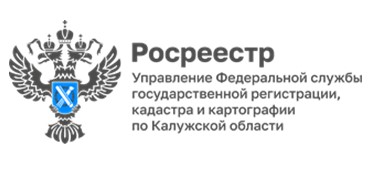 Росреестр

Управление Федеральной службы государственной регистрации, кадастра и картографии по Калужской области